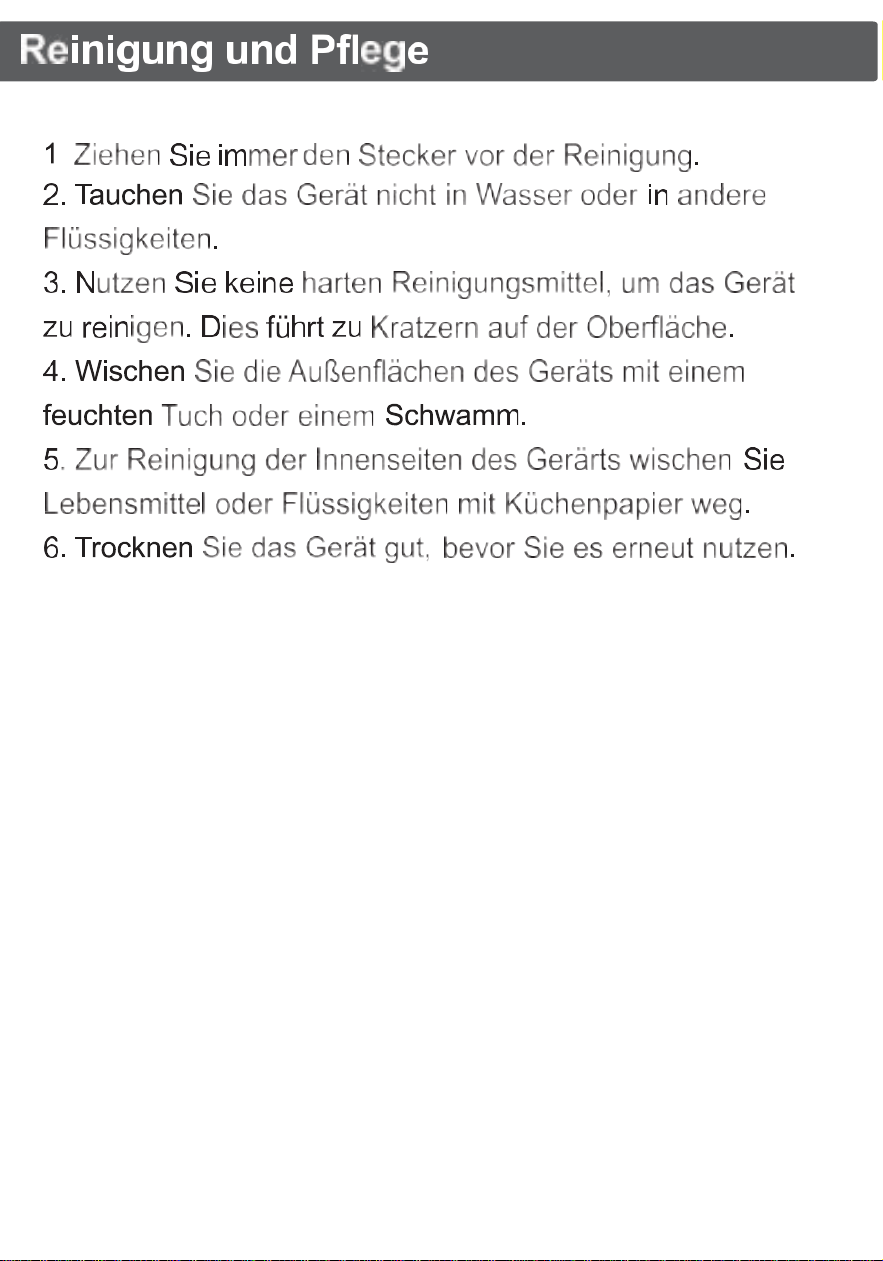 Reinigung und Pflege

1 Ziehen Sie immer den Stecker vor der Reinigung.
2. Tauchen Sie das Gerät nicht in Wasser oder in andere Flüssigkeiten.
3. Nutzen Sie keine harten Reinigungsmittel, um das Gerät zu reinigen. Dies führt zu Kratzern auf der Oberfläche.
4. Wischen Sie die Außenflächen des Geräts mit einem feuchten Tuch oder einem Schwamm.
5. Zur Reinigung der Innenseiten des Gerärts wischen Sie Lebensmittel oder Flüssigkeiten mit Küchenpapier weg.
6. Trocknen Sie das Gerät gut, bevor Sie es erneut nutzen.